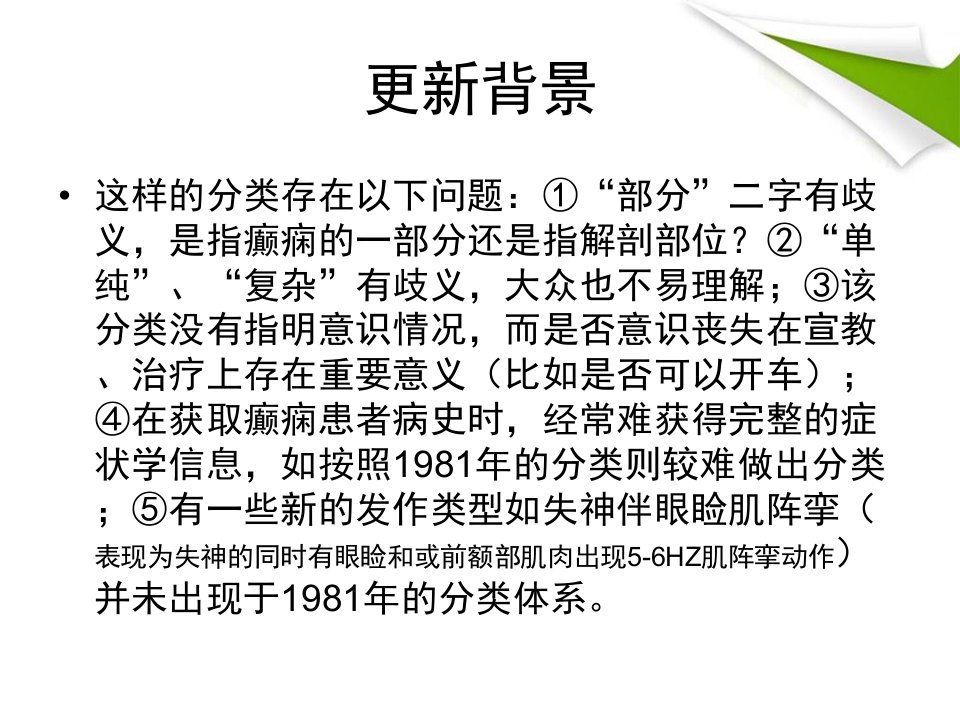 更新背景

• 这样的分类存在以下问题：①“部分”二字有歧义，是指癫痫的一部分还是指解剖部位？②“单纯”、“复杂”有歧义，大众也不易理解；③该分类没有指明意识情况，而是否意识丧失在宣教、治疗上存在重要意义（比如是否可以开车）；④在获取癫痫患者病史时，经常难获得完整的症状学信息，如按照1981年的分类则较难做出分类；⑤有一些新的发作类型如失神伴眼睑肌阵挛（表现为失神的同时有眼睑和或前额部肌肉出现5-6HZ肌阵挛动作）并未出现于1981年的分类体系。